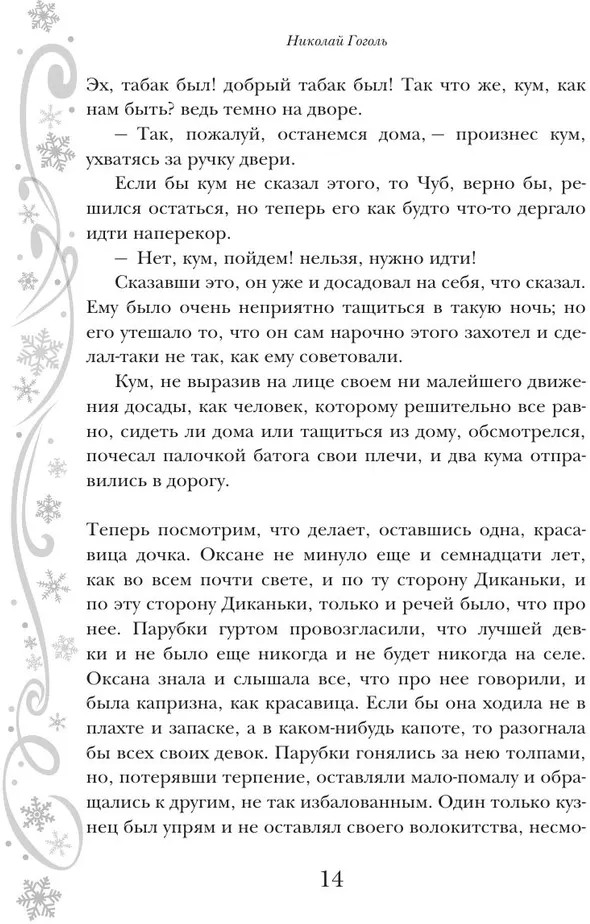 Николай Гоголь

Эх, табак был! добрый табак был! Так что же, кум, как нам быть? ведь темно на дворе.

— Так, пожалуй, останемся дома, — произнес кум, ухватясь за ручку двери.

Если бы кум не сказал этого, то Чуб, верно бы, решился остаться, но теперь его как будто что-то дергало идти наперекор.

— Нет, кум, пойдем! нельзя, нужно идти!

Сказавши это, он уже и досадовал на себя, что сказал. Ему было очень неприятно тащиться в такую ночь; но его утешало то, что он сам нарочно этого захотел и сделал-таки не так, как ему советовали.

Кум, не выразив на лице своем ни малейшего движения досады, как человек, которому решительно все равно, сидеть ли дома или тащиться из дому, обсмотрелся, почесал палочкой батога свои плечи, и два кума отправились в дорогу.

Теперь посмотрим, что делает, оставшись одна, красавица дочка. Оксане не минуло еще и семнадцати лет, как во всем почти свете, и по ту сторону Диканьки, и по эту сторону Диканьки, только и речей было, что про нее. Парубки гуртом провозгласили, что лучшей девки и не было еще никогда и не будет никогда на селе. Оксана знала и слышала все, что про нее говорили, и была капризна, как красавица. Если бы она ходила не в плахте и запаске, а в каком-нибудь капоте, то разогнала бы всех своих девок. Парубки гонялись за нею толпами, но, потерявши терпение, оставляли мало-помалу и обращались к другим, не так избалованным. Один только кузнец был упрям и не оставлял своего волокитства, несмо-

14